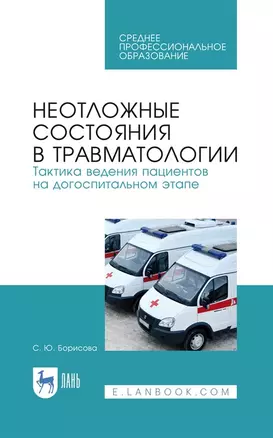 СРЕДНЕЕ ПРОФЕССИОНАЛЬНОЕ ОБРАЗОВАНИЕ

НЕОТЛОЖНЫЕ СОСТОЯНИЯ В ТРАВМАТОЛОГИИ
Тактика ведения пациентов на догоспитальном этапе

С. Ю. Борисова

ЛАНЬ

E.LANBOOK.COM